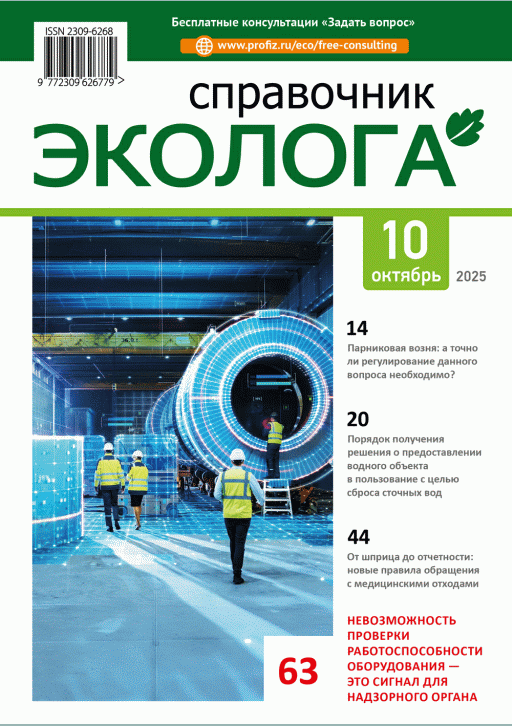 ISSN 2309-6268

9 772309 626779 >

Бесплатные консультации «Задать вопрос»

www.profiz.ru/eco/free-consulting

справочник

ЭКОЛОГА

10
октябрь 2025

14
Парниковая возня: а точно ли регулирование данного вопроса необходимо?

20
Порядок получения решения о предоставлении водного объекта в пользование с целью сброса сточных вод

44
От шприца до отчетности: новые правила обращения с медицинскими отходами

63
НЕВОЗМОЖНОСТЬ ПРОВЕРКИ РАБОТОСПОСОБНОСТИ ОБОРУДОВАНИЯ — ЭТО СИГНАЛ ДЛЯ НАДЗОРНОГО ОРГАНА